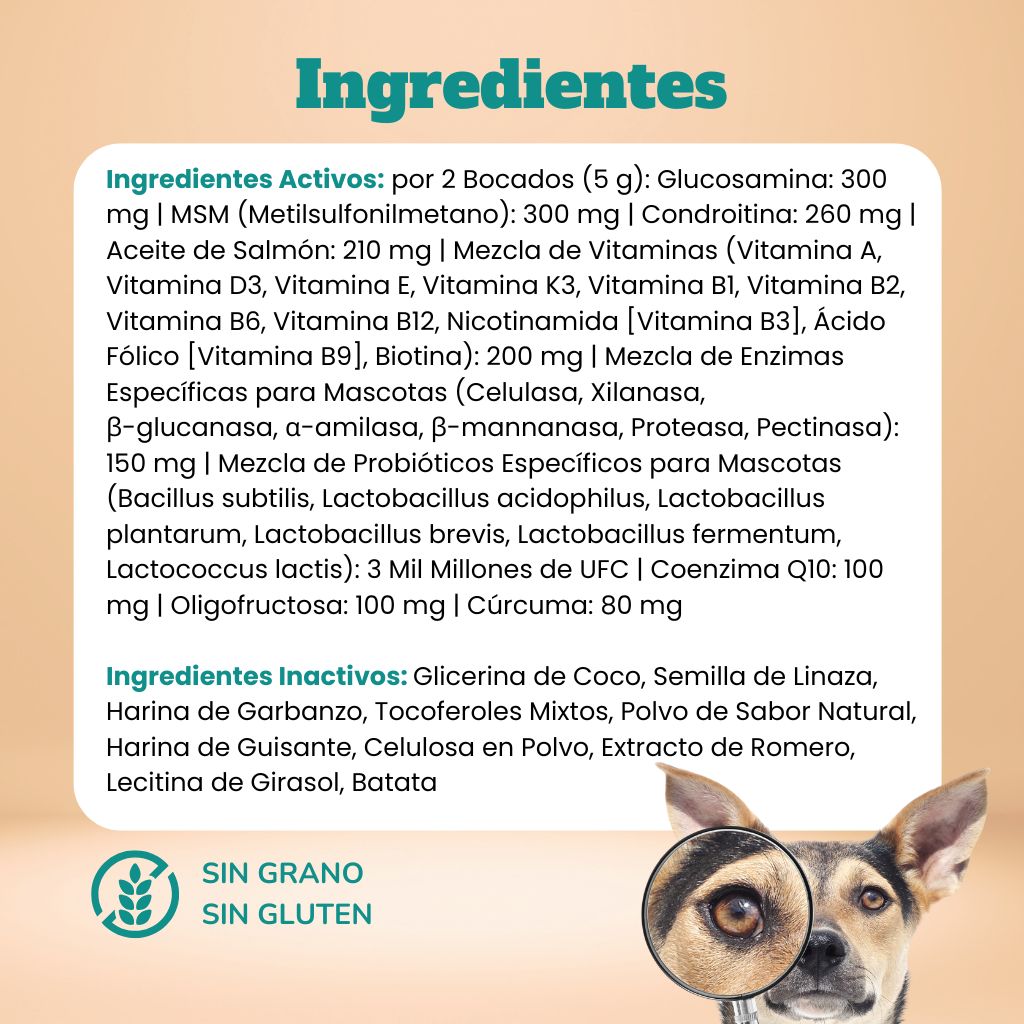 Ingredientes

Ingredientes Activos: por 2 Bocados (5 g): Glucosamina: 300 mg | MSM (Metilsulfonilmetano): 300 mg | Condroitina: 260 mg | Aceite de Salmón: 210 mg | Mezcla de Vitaminas (Vitamina A, Vitamina D3, Vitamina E, Vitamina K3, Vitamina B1, Vitamina B2, Vitamina B6, Vitamina B12, Nicotinamida [Vitamina B3], Ácido Fólico [Vitamina B9], Biotina): 200 mg | Mezcla de Enzimas Específicas para Mascotas (Celulasa, Xilanasa, β-glucanasa, α-amilasa, β-mannanasa, Proteasa, Pectinasa): 150 mg | Mezcla de Probióticos Específicos para Mascotas (Bacillus subtilis, Lactobacillus acidophilus, Lactobacillus plantarum, Lactobacillus brevis, Lactobacillus fermentum, Lactococcus lactis): 3 Mil Millones de UFC | Coenzima Q10: 100 mg | Oligofructosa: 100 mg | Cúrcuma: 80 mg

Ingredientes Inactivos: Glicerina de Coco, Semilla de Linaza, Harina de Garbanzo, Tocoferoles Mixtos, Polvo de Sabor Natural, Harina de Guisante, Celulosa en Polvo, Extracto de Romero, Lecitina de Girasol, Batata

SIN GRANO
SIN GLUTEN